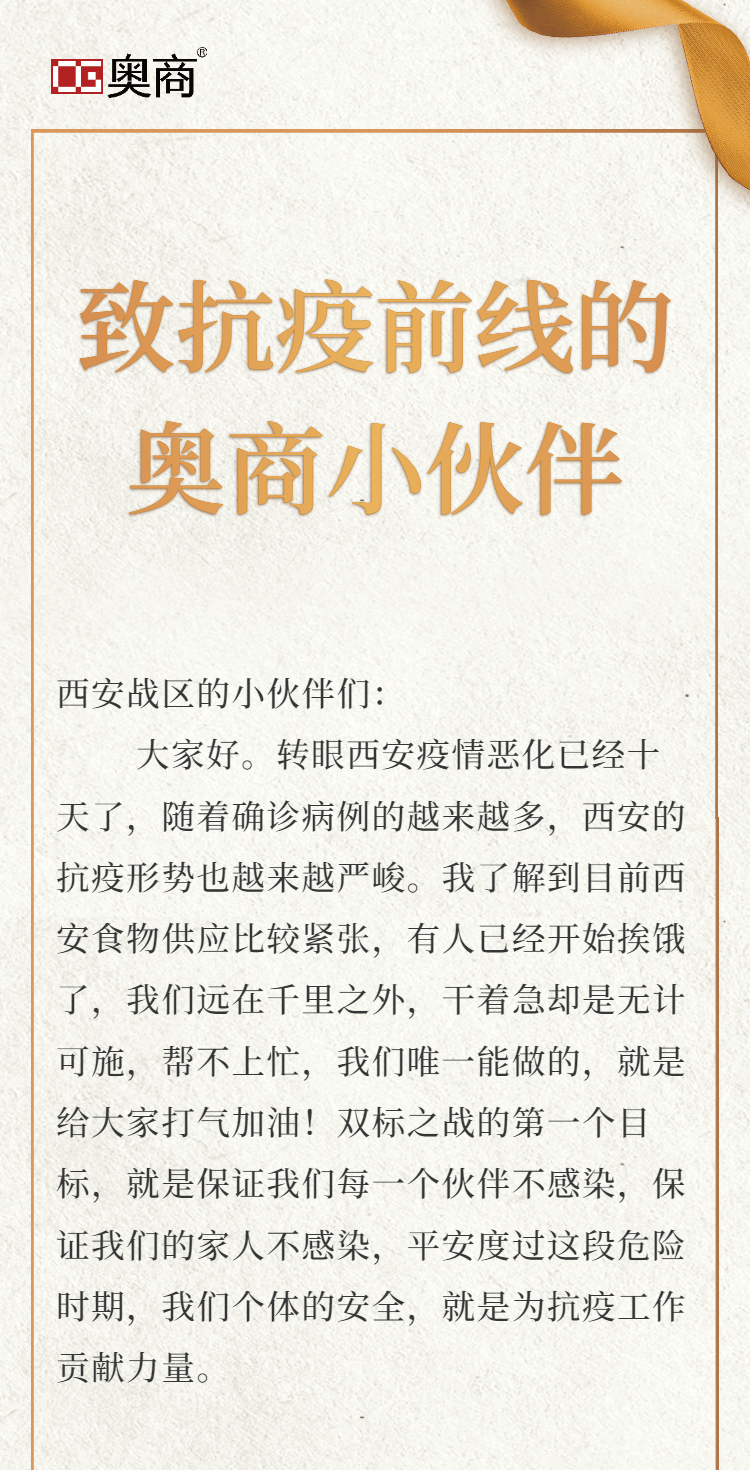 奥商®

致抗疫前线的
奥商小伙伴

西安战区的小伙伴们：

大家好。转眼西安疫情恶化已经十天了，随着确诊病例的越来越多，西安的抗疫形势也越来越严峻。我了解到目前西安食物供应比较紧张，有人已经开始挨饿了，我们远在千里之外，干着急却是无计可施，帮不上忙，我们唯一能做的，就是给大家打气加油！双标之战的第一个目标，就是保证我们每一个伙伴不感染，保证我们的家人不感染，平安度过这段危险时期，我们个体的安全，就是为抗疫工作贡献力量。